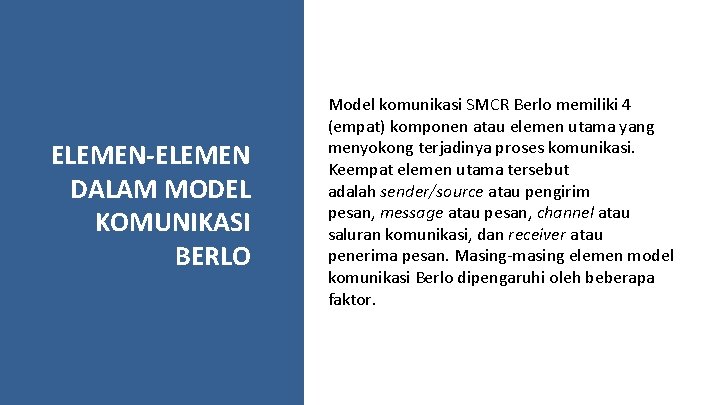 ELEMEN-ELEMEN DALAM MODEL KOMUNIKASI BERLO

Model komunikasi SMCR Berlo memiliki 4 (empat) komponen atau elemen utama yang menyokong terjadinya proses komunikasi. Keempat elemen utama tersebut adalah sender/source atau pengirim pesan, message atau pesan, channel atau saluran komunikasi, dan receiver atau penerima pesan. Masing-masing elemen model komunikasi Berlo dipengaruhi oleh beberapa faktor.